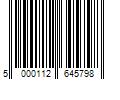 5 000112 645798